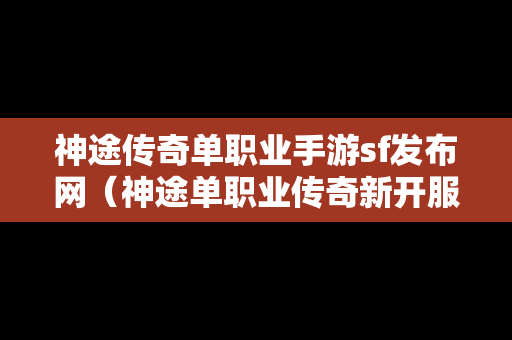 神途传奇单职业手游sf发布网（神途单职业传奇新开服